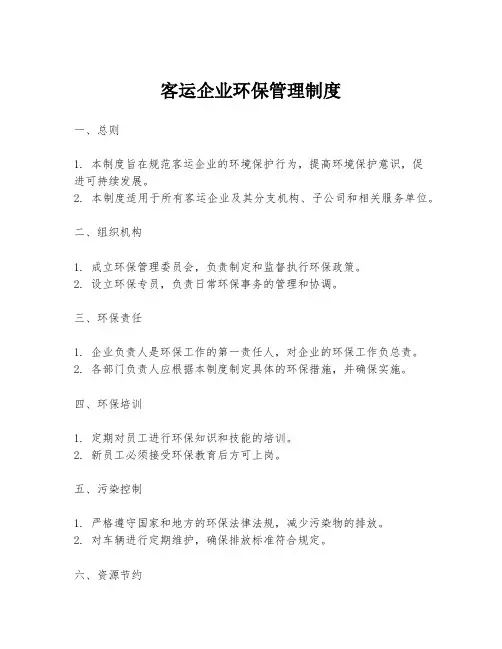 客运企业环保管理制度

一、总则

1. 本制度旨在规范客运企业的环境保护行为，提高环境保护意识，促进可持续发展。
2. 本制度适用于所有客运企业及其分支机构、子公司和相关服务单位。

二、组织机构

1. 成立环保管理委员会，负责制定和监督执行环保政策。
2. 设立环保专员，负责日常环保事务的管理和协调。

三、环保责任

1. 企业负责人是环保工作的第一责任人，对企业的环保工作负总责。
2. 各部门负责人应根据本制度制定具体的环保措施，并确保实施。

四、环保培训

1. 定期对员工进行环保知识和技能的培训。
2. 新员工必须接受环保教育后方可上岗。

五、污染控制

1. 严格遵守国家和地方的环保法律法规，减少污染物的排放。
2. 对车辆进行定期维护，确保排放标准符合规定。

六、资源节约